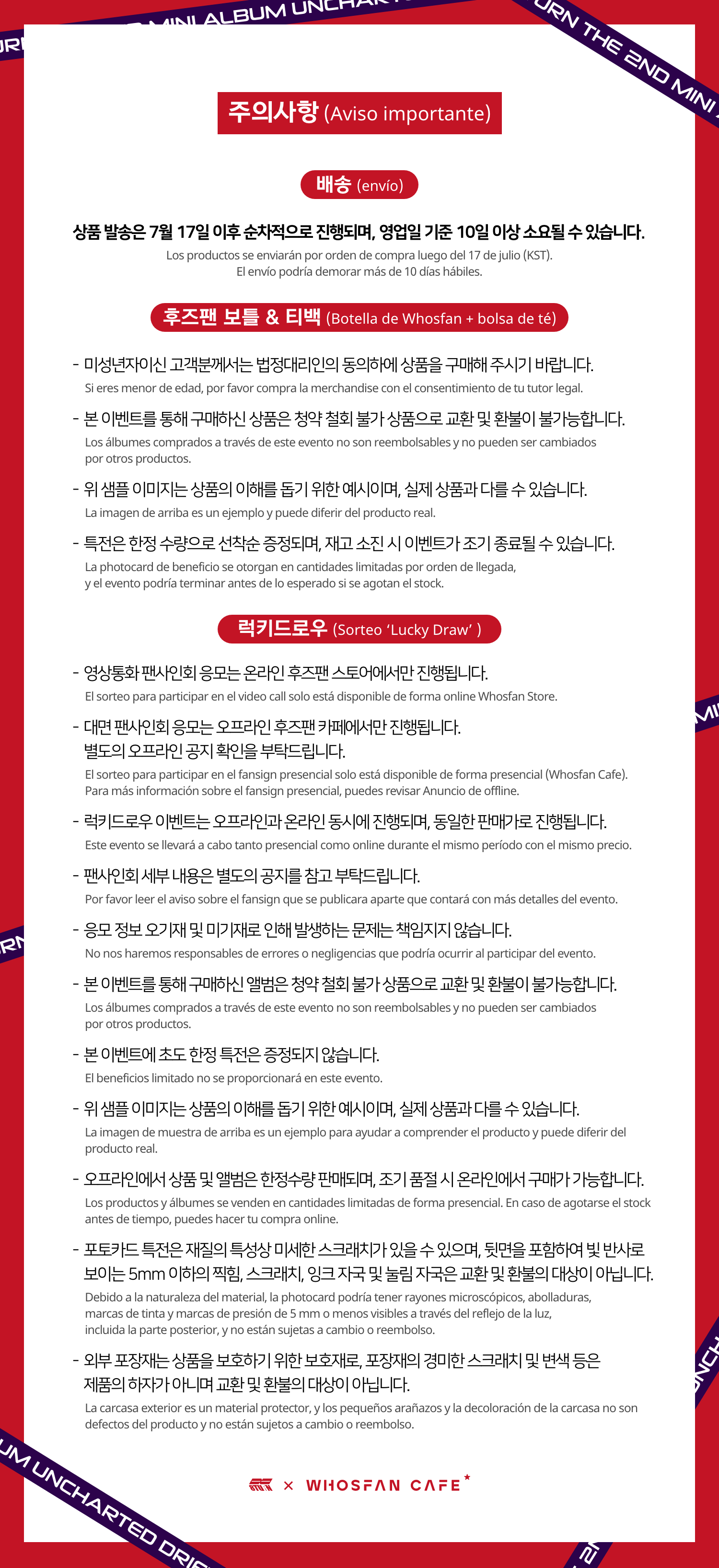 MINI ALBUM UNCHAR

URN THE 2ND MINI

주의사항 (Aviso importante)

배송 (envío)

상품 발송은 7월 17일 이후 순차적으로 진행되며, 영업일 기준 10일 이상 소요될 수 있습니다.

Los productos se enviarán por orden de compra luego del 17 de julio (KST). El envío podría demorar más de 10 días hábiles.

후즈팬 보틀 & 티백 (Botella de Whosfan + bolsa de té)

- 미성년자이신 고객분께서는 법정대리인의 동의하에 상품을 구매해 주시기 바랍니다.
Si eres menor de edad, por favor compra la merchandise con el consentimiento de tu tutor legal.

- 본 이벤트를 통해 구매하신 상품은 청약 철회 불가 상품으로 교환 및 환불이 불가능합니다.
Los álbumes comprados a través de este evento no son reembolsables y no pueden ser cambiados por otros productos.

- 위 샘플 이미지는 상품의 이해를 돕기 위한 예시이며, 실제 상품과 다를 수 있습니다.
La imagen de arriba es un ejemplo y puede diferir del producto real.

- 특전은 한정 수량으로 선착순 증정되며, 재고 소진 시 이벤트가 조기 종료될 수 있습니다.
La photocard de beneficio se otorgan en cantidades limitadas por orden de llegada, y el evento podría terminar antes de lo esperado si se agotan el stock.

럭키드로우 (Sorteo ‘Lucky Draw’ )

- 영상통화 팬사인회 응모는 온라인 후즈팬 스토어에서만 진행됩니다.
El sorteo para participar en el video call solo está disponible de forma online Whosfan Store.

- 대면 팬사인회 응모는 오프라인 후즈팬 카페에서만 진행됩니다. 별도의 오프라인 공지 확인을 부탁드립니다.
El sorteo para participar en el fansign presencial solo está disponible de forma presencial (Whosfan Cafe). Para más información sobre el fansign presencial, puedes revisar Anuncio de offline.

- 럭키드로우 이벤트는 오프라인과 온라인 동시에 진행되며, 동일한 판매가로 진행됩니다.
Este evento se llevará a cabo tanto presencial como online durante el mismo período con el mismo precio.

- 팬사인회 세부 내용은 별도의 공지를 참고 부탁드립니다.
Por favor leer el aviso sobre el fansign que se publicara aparte que contará con más detalles del evento.

- 응모 정보 오기재 및 미기재로 인해 발생하는 문제는 책임지지 않습니다.
No nos haremos responsables de errores o negligencias que podría ocurrir al participar del evento.

- 본 이벤트를 통해 구매하신 앨범은 청약 철회 불가 상품으로 교환 및 환불이 불가능합니다.
Los álbumes comprados a través de este evento no son reembolsables y no pueden ser cambiados por otros productos.

- 본 이벤트에 초도 한정 특전은 증정되지 않습니다.
El beneficios limitado no se proporcionará en este evento.

- 위 샘플 이미지는 상품의 이해를 돕기 위한 예시이며, 실제 상품과 다를 수 있습니다.
La imagen de muestra de arriba es un ejemplo para ayudar a comprender el producto y puede diferir del producto real.

- 오프라인에서 상품 및 앨범은 한정수량 판매되며, 조기 품절 시 온라인에서 구매가 가능합니다.
Los productos y álbumes se venden en cantidades limitadas de forma presencial. En caso de agotarse el stock antes de tiempo, puedes hacer tu compra online.

- 포토카드 특전은 재질의 특성상 미세한 스크래치가 있을 수 있으며, 뒷면을 포함하여 빛 반사로 보이는 5mm 이하의 찍힘, 스크래치, 잉크 자국 및 눌림 자국은 교환 및 환불의 대상이 아닙니다.
Debido a la naturaleza del material, la photocard podría tener rayones microscópicos, abolladuras, marcas de tinta y marcas de presión de 5 mm o menos visibles a través del reflejo de la luz, incluida la parte posterior, y no están sujetas a cambio o reembolso.

- 외부 포장재는 상품을 보호하기 위한 보호재로, 포장재의 경미한 스크래치 및 변색 등은 제품의 하자가 아니며 교환 및 환불의 대상이 아닙니다.
La carcasa exterior es un material protector, y los pequeños arañazos y la decoloración de la carcasa no son defectos del producto y no están sujetos a cambio o reembolso.

× WHOSFAN CAFE

UM UNCHARTED DRI